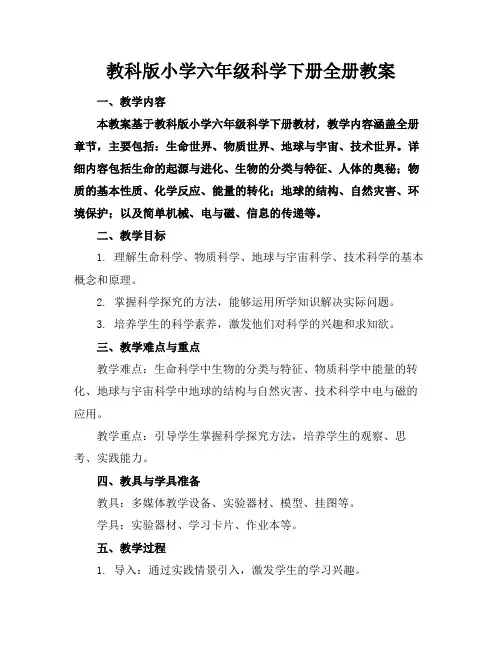 教科版小学六年级科学下册全册教案

一、教学内容

本教案基于教科版小学六年级科学下册教材，教学内容涵盖全册章节，主要包括：生命世界、物质世界、地球与宇宙、技术世界。详细内容包括生命的起源与进化、生物的分类与特征、人体的奥秘；物质的基本性质、化学反应、能量的转化；地球的结构、自然灾害、环境保护；以及简单机械、电与磁、信息的传递等。

二、教学目标

1. 理解生命科学、物质科学、地球与宇宙科学、技术科学的基本概念和原理。

2. 掌握科学探究的方法，能够运用所学知识解决实际问题。

3. 培养学生的科学素养，激发他们对科学的兴趣和求知欲。

三、教学难点与重点

教学难点：生命科学中生物的分类与特征、物质科学中能量的转化、地球与宇宙科学中地球的结构与自然灾害、技术科学中电与磁的应用。

教学重点：引导学生掌握科学探究方法，培养学生的观察、思考、实践能力。

四、教具与学具准备

教具：多媒体教学设备、实验器材、模型、挂图等。

学具：实验器材、学习卡片、作业本等。

五、教学过程

1. 导入：通过实践情景引入，激发学生的学习兴趣。